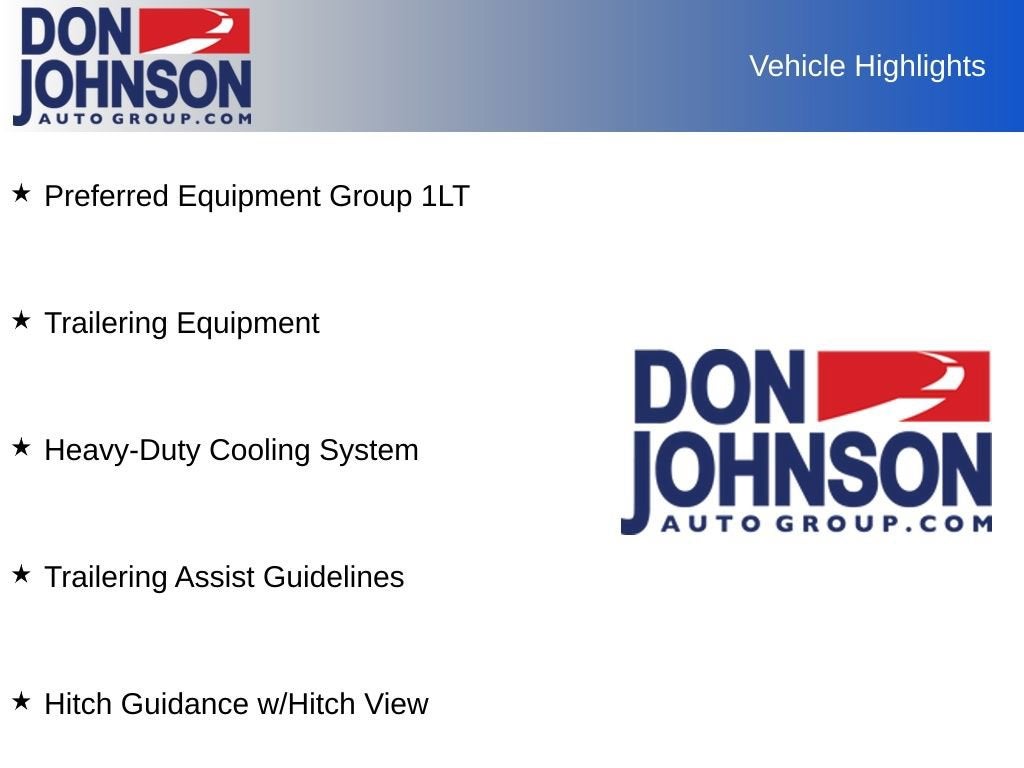 DON
JOHNSON
AUTO GROUP.COM

Vehicle Highlights

★ Preferred Equipment Group 1LT

★ Trailering Equipment

★ Heavy-Duty Cooling System

★ Trailering Assist Guidelines

★ Hitch Guidance w/Hitch View

DON
JOHNSON
AUTO GROUP.COM